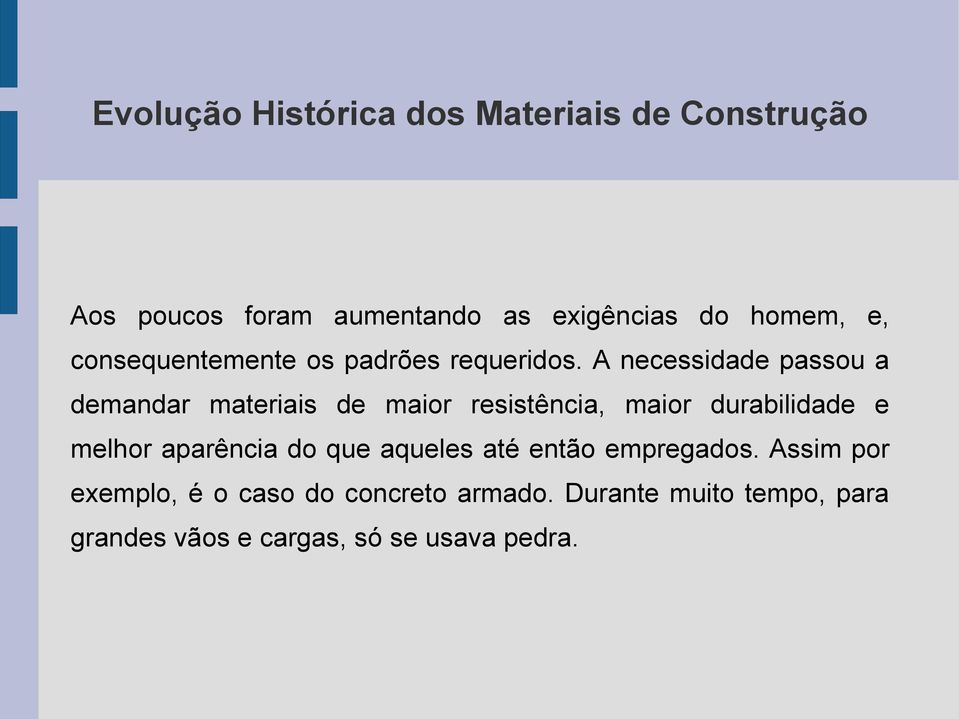 Evolução Histórica dos Materiais de Construção

Aos poucos foram aumentando as exigências do homem, e, consequentemente os padrões requeridos. A necessidade passou a demandar materiais de maior resistência, maior durabilidade e melhor aparência do que aqueles até então empregados. Assim por exemplo, é o caso do concreto armado. Durante muito tempo, para grandes vãos e cargas, só se usava pedra.